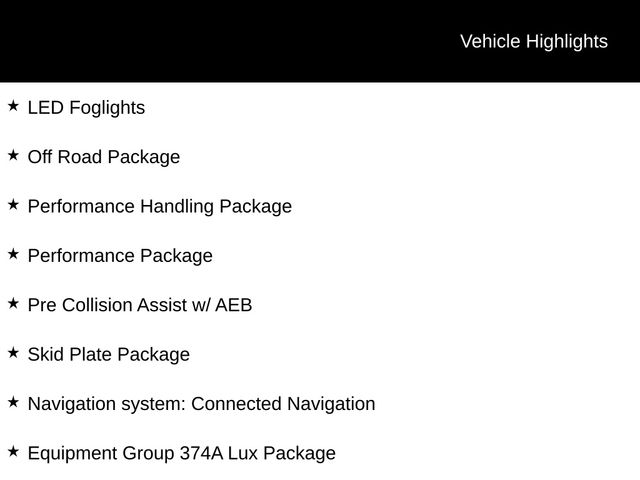 Vehicle Highlights

★ LED Foglights

★ Off Road Package

★ Performance Handling Package

★ Performance Package

★ Pre Collision Assist w/ AEB

★ Skid Plate Package

★ Navigation system: Connected Navigation

★ Equipment Group 374A Lux Package